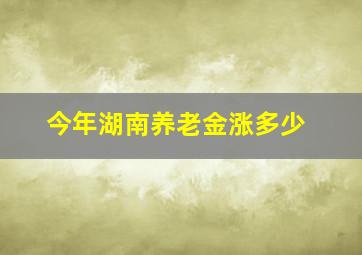 今年湖南养老金涨多少